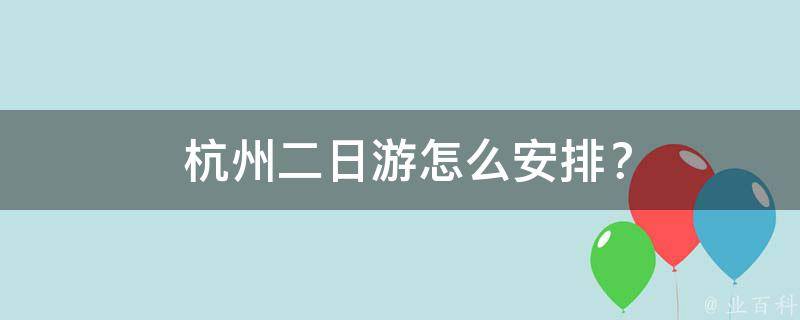 杭州二日游怎么安排？

@ 业百科